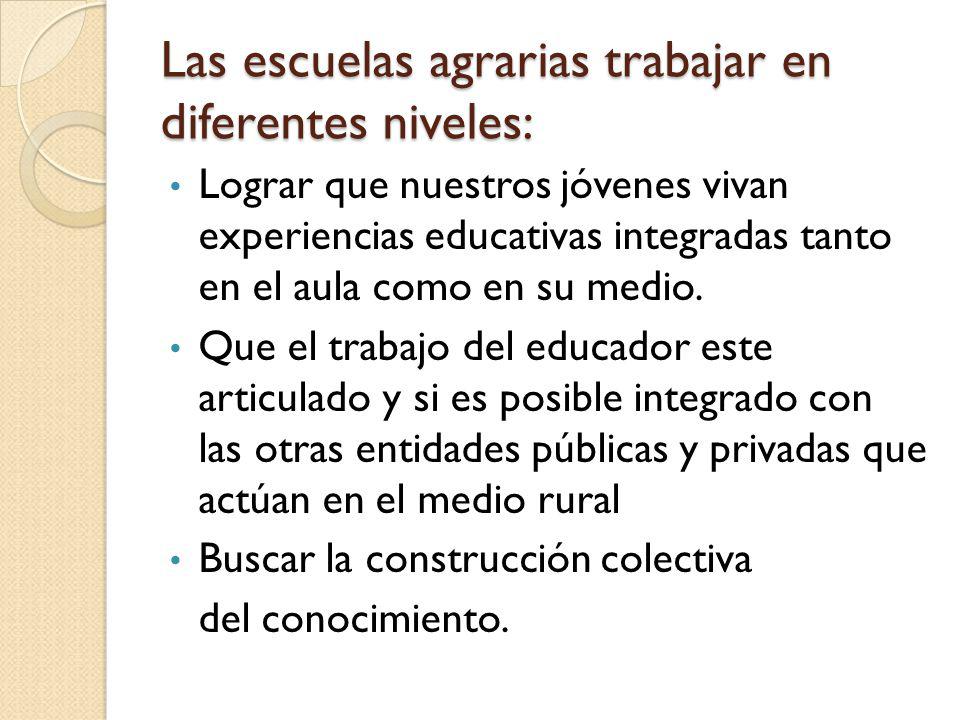 Las escuelas agrarias trabajar en diferentes niveles:

• Lograr que nuestros jóvenes vivan experiencias educativas integradas tanto en el aula como en su medio.

• Que el trabajo del educador este articulado y si es posible integrado con las otras entidades públicas y privadas que actúan en el medio rural

• Buscar la construcción colectiva del conocimiento.